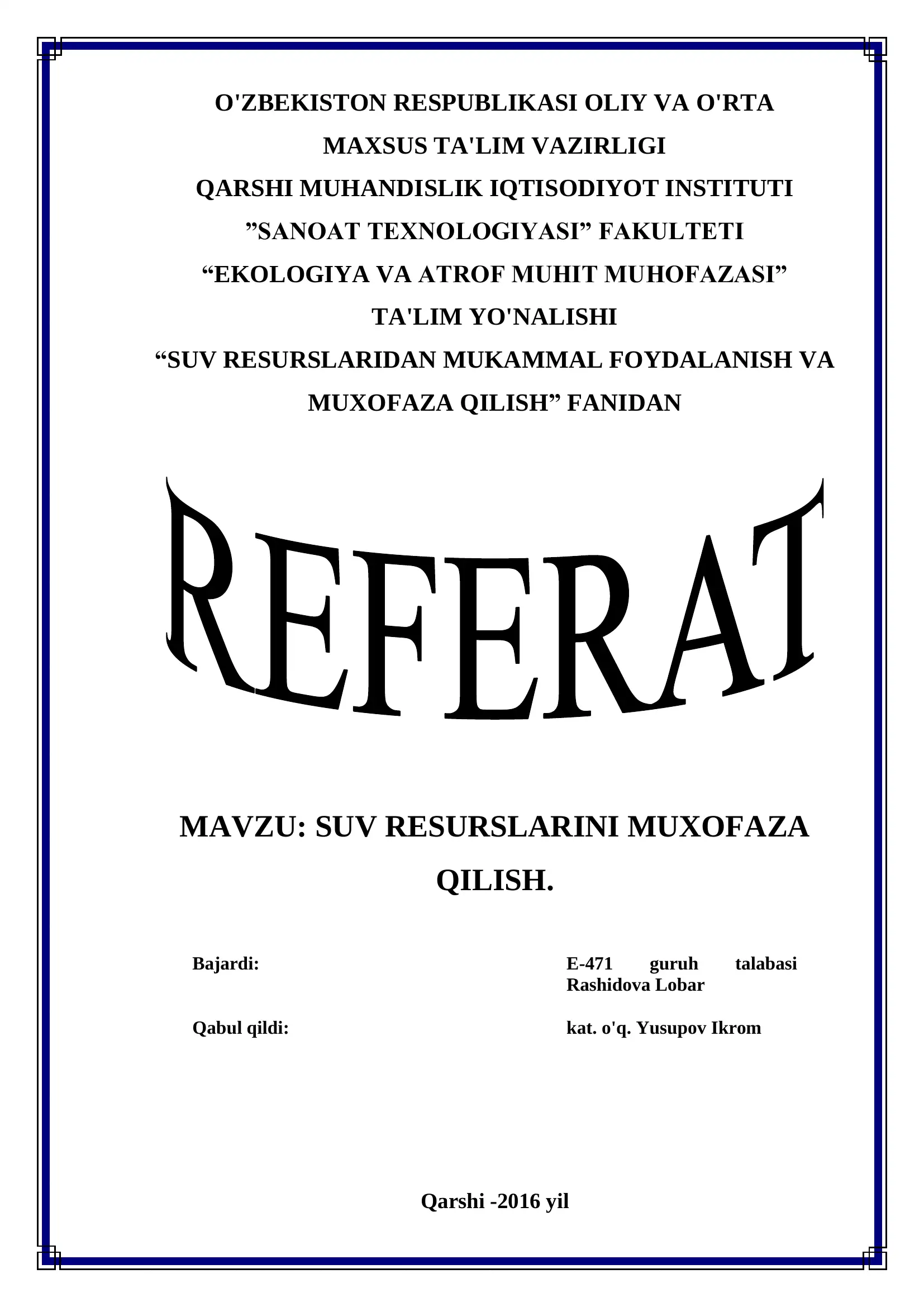 O'ZBEKISTON RESPUBLIKASI OLIY VA O'RTA MAXSUS TA'LIM VAZIRLIGI
QARSHI MUHANDISLIK IQTISODIYOT INSTITUTI
”SANOAT TEXNOLOGIYASI” FAKULTETI
“EKOLOGIYA VA ATROF MUHIT MUHOFAZASI” TA'LIM YO'NALISHI
“SUV RESURSLARIDAN MUKAMMAL FOYDALANISH VA MUXOFAZA QILISH” FANIDAN

REFERAT

MAVZU: SUV RESURSLARINI MUXOFAZA QILISH.

Bajardi: E-471 guruh talabasi Rashidova Lobar

Qabul qildi: kat. o'q. Yusupov Ikrom

Qarshi -2016 yil